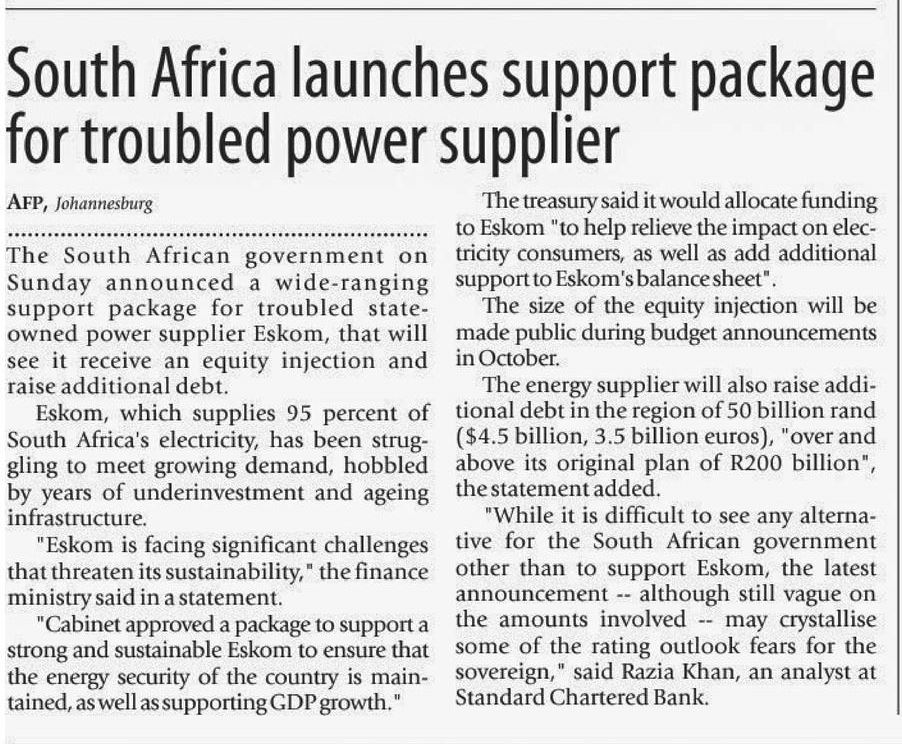 South Africa launches support package for troubled power supplier

AFP, Johannesburg

The South African government on Sunday announced a wide-ranging support package for troubled state-owned power supplier Eskom, that will see it receive an equity injection and raise additional debt.

Eskom, which supplies 95 percent of South Africa's electricity, has been struggling to meet growing demand, hobbled by years of underinvestment and ageing infrastructure.

"Eskom is facing significant challenges that threaten its sustainability," the finance ministry said in a statement.

"Cabinet approved a package to support a strong and sustainable Eskom to ensure that the energy security of the country is maintained, as well as supporting GDP growth."

The treasury said it would allocate funding to Eskom "to help relieve the impact on electricity consumers, as well as add additional support to Eskom's balance sheet".

The size of the equity injection will be made public during budget announcements in October.

The energy supplier will also raise additional debt in the region of 50 billion rand ($4.5 billion, 3.5 billion euros), "over and above its original plan of R200 billion", the statement added.

"While it is difficult to see any alternative for the South African government other than to support Eskom, the latest announcement -- although still vague on the amounts involved -- may crystallise some of the rating outlook fears for the sovereign," said Razia Khan, an analyst at Standard Chartered Bank.